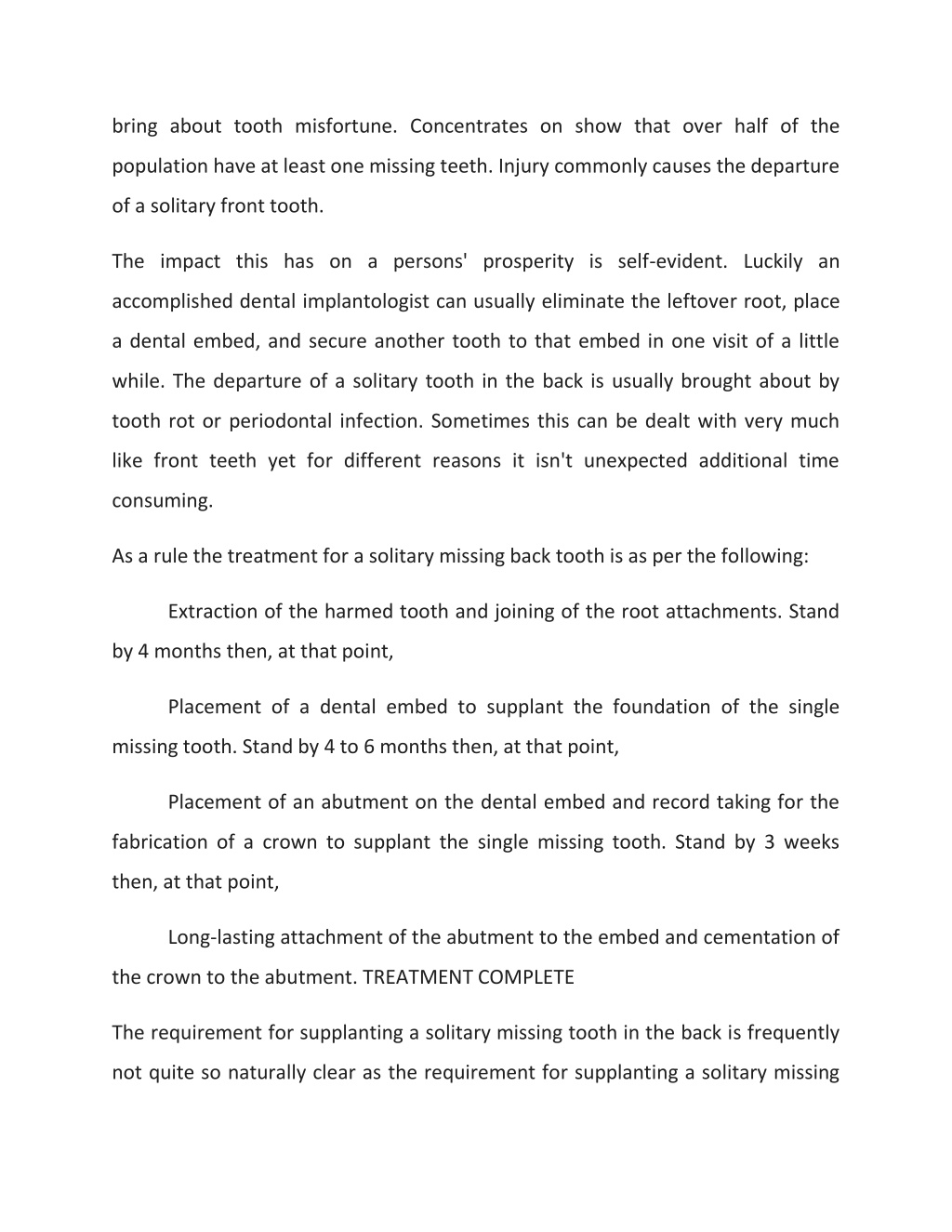 bring about tooth misfortune. Concentrates on show that over half of the population have at least one missing teeth. Injury commonly causes the departure of a solitary front tooth.

The impact this has on a persons' prosperity is self-evident. Luckily an accomplished dental implantologist can usually eliminate the leftover root, place a dental embed, and secure another tooth to that embed in one visit of a little while. The departure of a solitary tooth in the back is usually brought about by tooth rot or periodontal infection. Sometimes this can be dealt with very much like front teeth yet for different reasons it isn't unexpected additional time consuming.

As a rule the treatment for a solitary missing back tooth is as per the following:

Extraction of the harmed tooth and joining of the root attachments. Stand by 4 months then, at that point,

Placement of a dental embed to supplant the foundation of the single missing tooth. Stand by 4 to 6 months then, at that point,

Placement of an abutment on the dental embed and record taking for the fabrication of a crown to supplant the single missing tooth. Stand by 3 weeks then, at that point,

Long-lasting attachment of the abutment to the embed and cementation of the crown to the abutment. TREATMENT COMPLETE

The requirement for supplanting a solitary missing tooth in the back is frequently not quite so naturally clear as the requirement for supplanting a solitary missing